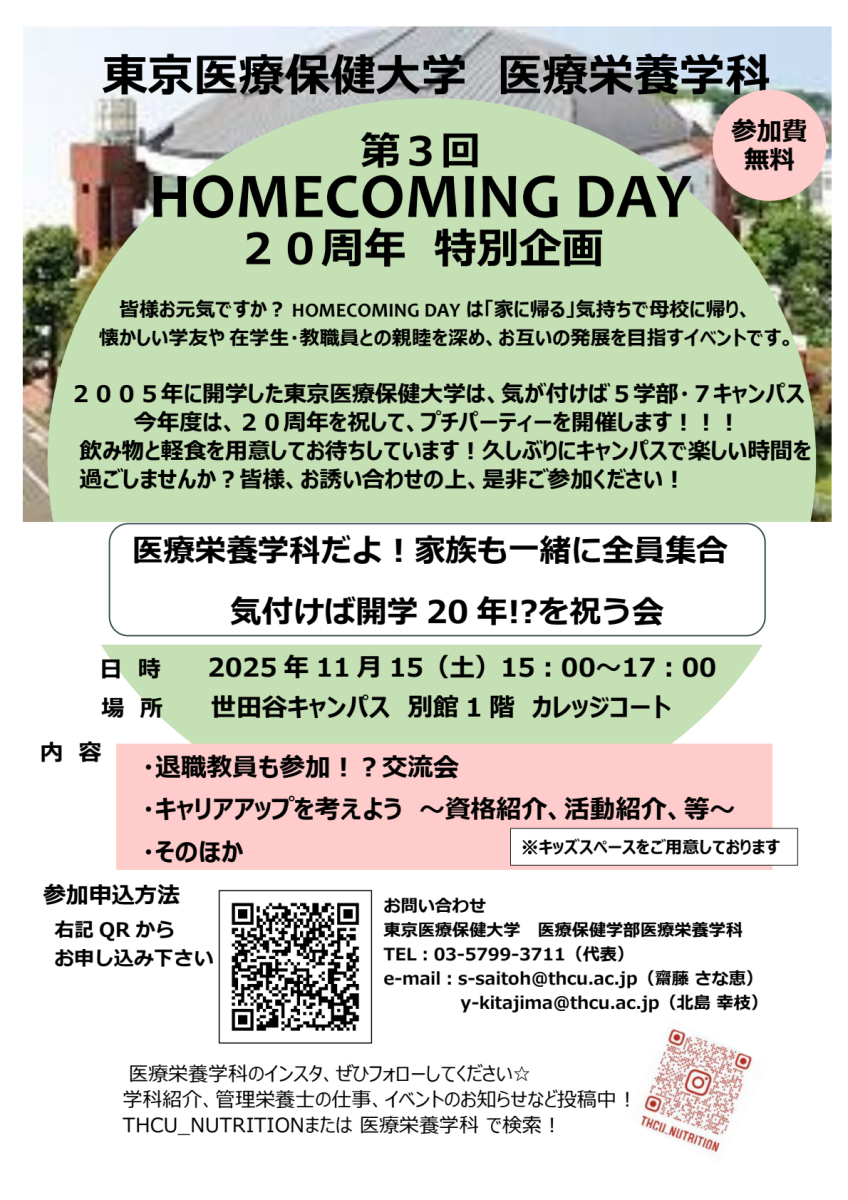 東京医療保健大学　医療栄養学科

参加費
無料

第３回
HOMECOMING DAY
２０周年　特別企画

皆様お元気ですか？ HOMECOMING DAY は「家に帰る」気持ちで母校に帰り、懐かしい学友や 在学生・教職員との親睦を深め、お互いの発展を目指すイベントです。

２００５年に開学した東京医療保健大学は、気が付けば５学部・７キャンパス
今年度は、２０周年を祝して、プチパーティーを開催します！！！
飲み物と軽食を用意してお待ちしています！久しぶりにキャンパスで楽しい時間を過ごしませんか？皆様、お誘い合わせの上、是非ご参加ください！

医療栄養学科だよ！家族も一緒に全員集合
気付けば開学 20 年!?を祝う会

日　時　　2025 年 11 月 15（土）15：00～17：00
場　所　　世田谷キャンパス　別館 1 階　カレッジコート

内　容
・退職教員も参加！？交流会
・キャリアアップを考えよう　～資格紹介、活動紹介、等～
・そのほか
※キッズスペースをご用意しております

参加申込方法
右記 QR から
お申し込み下さい

お問い合わせ
東京医療保健大学　医療保健学部医療栄養学科
TEL：03-5799-3711（代表）
e-mail：s-saitoh@thcu.ac.jp（齋藤 さな恵）
y-kitajima@thcu.ac.jp（北島 幸枝）

医療栄養学科のインスタ、ぜひフォローしてください☆
学科紹介、管理栄養士の仕事、イベントのお知らせなど投稿中！
THCU_NUTRITIONまたは 医療栄養学科 で検索！

THCU_NUTRITION